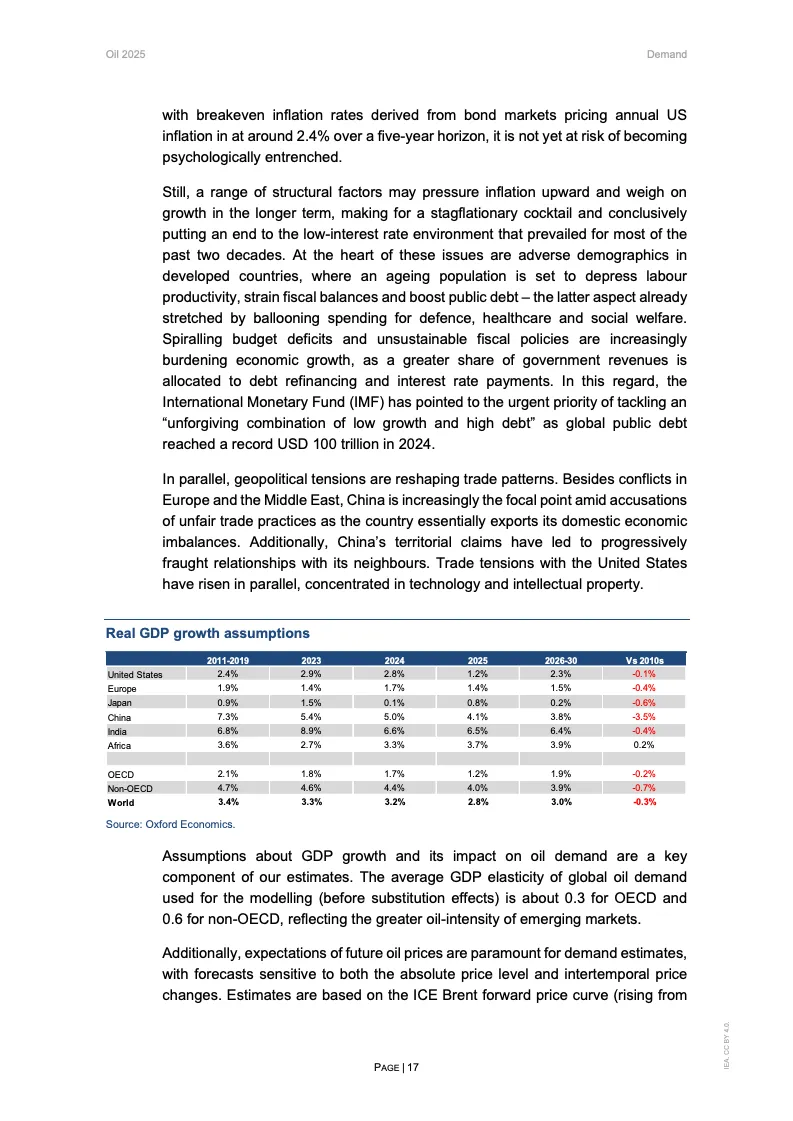 Oil 2025

Demand

with breakeven inflation rates derived from bond markets pricing annual US inflation in at around 2.4% over a five-year horizon, it is not yet at risk of becoming psychologically entrenched.

Still, a range of structural factors may pressure inflation upward and weigh on growth in the longer term, making for a stagflationary cocktail and conclusively putting an end to the low-interest rate environment that prevailed for most of the past two decades. At the heart of these issues are adverse demographics in developed countries, where an ageing population is set to depress labour productivity, strain fiscal balances and boost public debt – the latter aspect already stretched by ballooning spending for defence, healthcare and social welfare. Spiralling budget deficits and unsustainable fiscal policies are increasingly burdening economic growth, as a greater share of government revenues is allocated to debt refinancing and interest rate payments. In this regard, the International Monetary Fund (IMF) has pointed to the urgent priority of tackling an “unforgiving combination of low growth and high debt” as global public debt reached a record USD 100 trillion in 2024.

In parallel, geopolitical tensions are reshaping trade patterns. Besides conflicts in Europe and the Middle East, China is increasingly the focal point amid accusations of unfair trade practices as the country essentially exports its domestic economic imbalances. Additionally, China’s territorial claims have led to progressively fraught relationships with its neighbours. Trade tensions with the United States have risen in parallel, concentrated in technology and intellectual property.

Real GDP growth assumptions

| | 2011-2019 | 2023 | 2024 | 2025 | 2026-30 | Vs 2010s |
|---|---|---|---|---|---|---|
| United States | 2.4% | 2.9% | 2.8% | 1.2% | 2.3% | -0.1% |
| Europe | 1.9% | 1.4% | 1.7% | 1.4% | 1.5% | -0.4% |
| Japan | 0.9% | 1.5% | 0.1% | 0.8% | 0.2% | -0.6% |
| China | 7.3% | 5.4% | 5.0% | 4.1% | 3.8% | -3.5% |
| India | 6.8% | 8.9% | 6.6% | 6.5% | 6.4% | -0.4% |
| Africa | 3.6% | 2.7% | 3.3% | 3.7% | 3.9% | 0.2% |
| | | | | | | |
| OECD | 2.1% | 1.8% | 1.7% | 1.2% | 1.9% | -0.2% |
| Non-OECD | 4.7% | 4.6% | 4.4% | 4.0% | 3.9% | -0.7% |
| World | 3.4% | 3.3% | 3.2% | 2.8% | 3.0% | -0.3% |

Source: Oxford Economics.

Assumptions about GDP growth and its impact on oil demand are a key component of our estimates. The average GDP elasticity of global oil demand used for the modelling (before substitution effects) is about 0.3 for OECD and 0.6 for non-OECD, reflecting the greater oil-intensity of emerging markets.

Additionally, expectations of future oil prices are paramount for demand estimates, with forecasts sensitive to both the absolute price level and intertemporal price changes. Estimates are based on the ICE Brent forward price curve (rising from

IEA. CC BY 4.0.

PAGE | 17